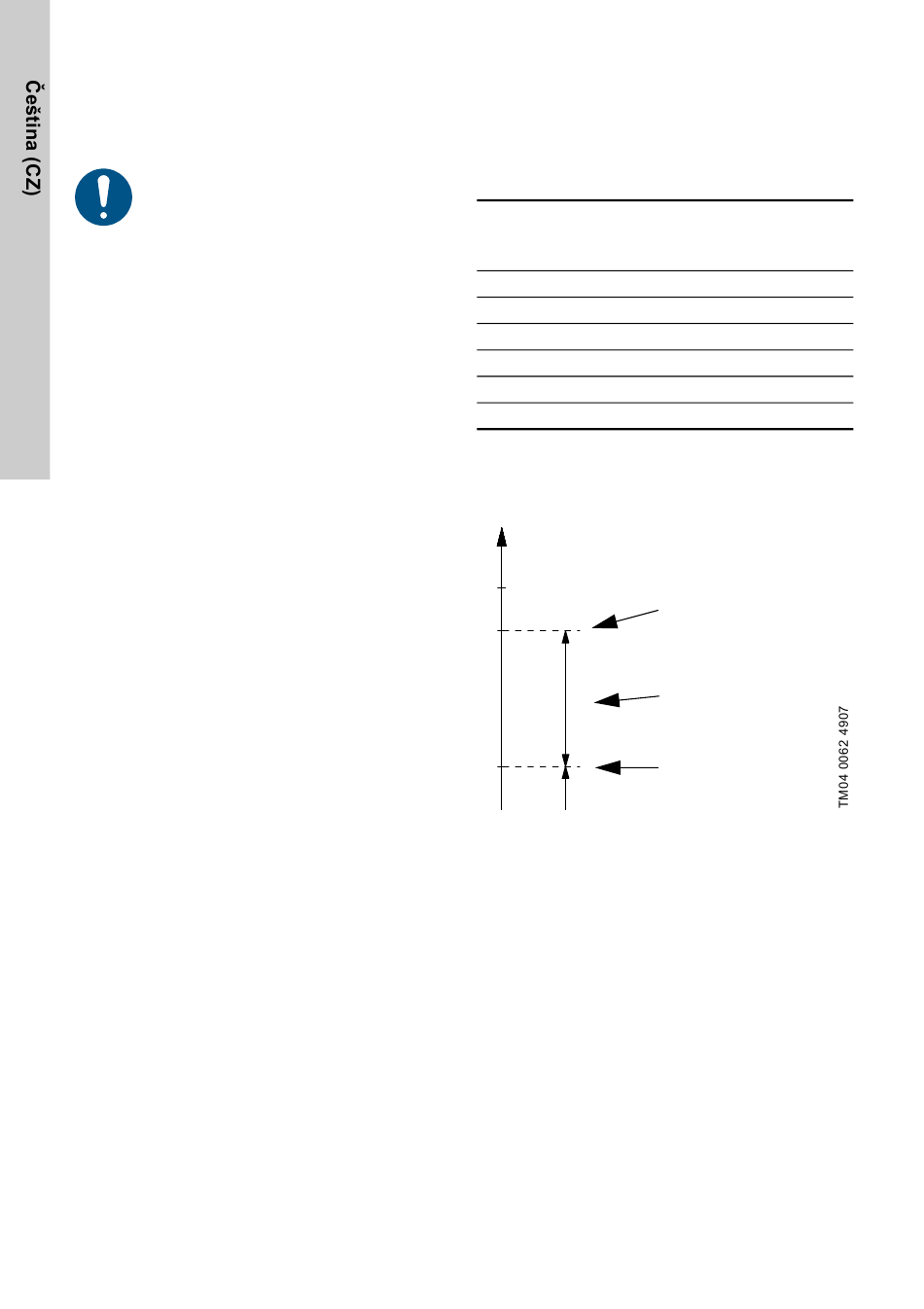 Čeština (CZ)

TM04 0062 4907